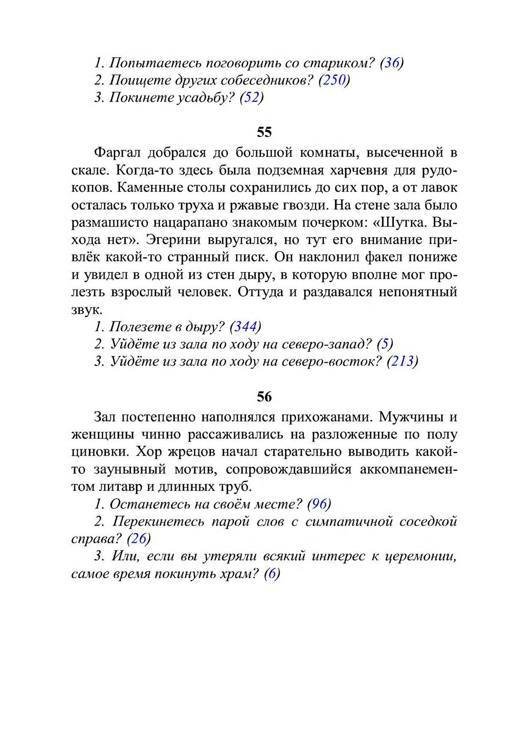 1. Попытаетесь поговорить со стариком? (36)
2. Поищете других собеседников? (250)
3. Покинете усадьбу? (52)

55

Фаргал добрался до большой комнаты, высеченной в скале. Когда-то здесь была подземная харчевня для рудокопов. Каменные столы сохранились до сих пор, а от лавок осталась только труха и ржавые гвозди. На стене зала было размашисто нацарапано знакомым почерком: «Шутка. Выхода нет». Эгерини выругался, но тут его внимание привлёк какой-то странный писк. Он наклонил факел пониже и увидел в одной из стен дыру, в которую вполне мог пролезть взрослый человек. Оттуда и раздавался непонятный звук.
1. Полезете в дыру? (344)
2. Уйдёте из зала по ходу на северо-запад? (5)
3. Уйдёте из зала по ходу на северо-восток? (213)

56

Зал постепенно наполнялся прихожанами. Мужчины и женщины чинно рассаживались на разложенные по полу циновки. Хор жрецов начал старательно выводить какой-то заунывный мотив, сопровождавшийся аккомпанементом литавр и длинных труб.
1. Останетесь на своём месте? (96)
2. Перекинетесь парой слов с симпатичной соседкой справа? (26)
3. Или, если вы утеряли всякий интерес к церемонии, самое время покинуть храм? (6)